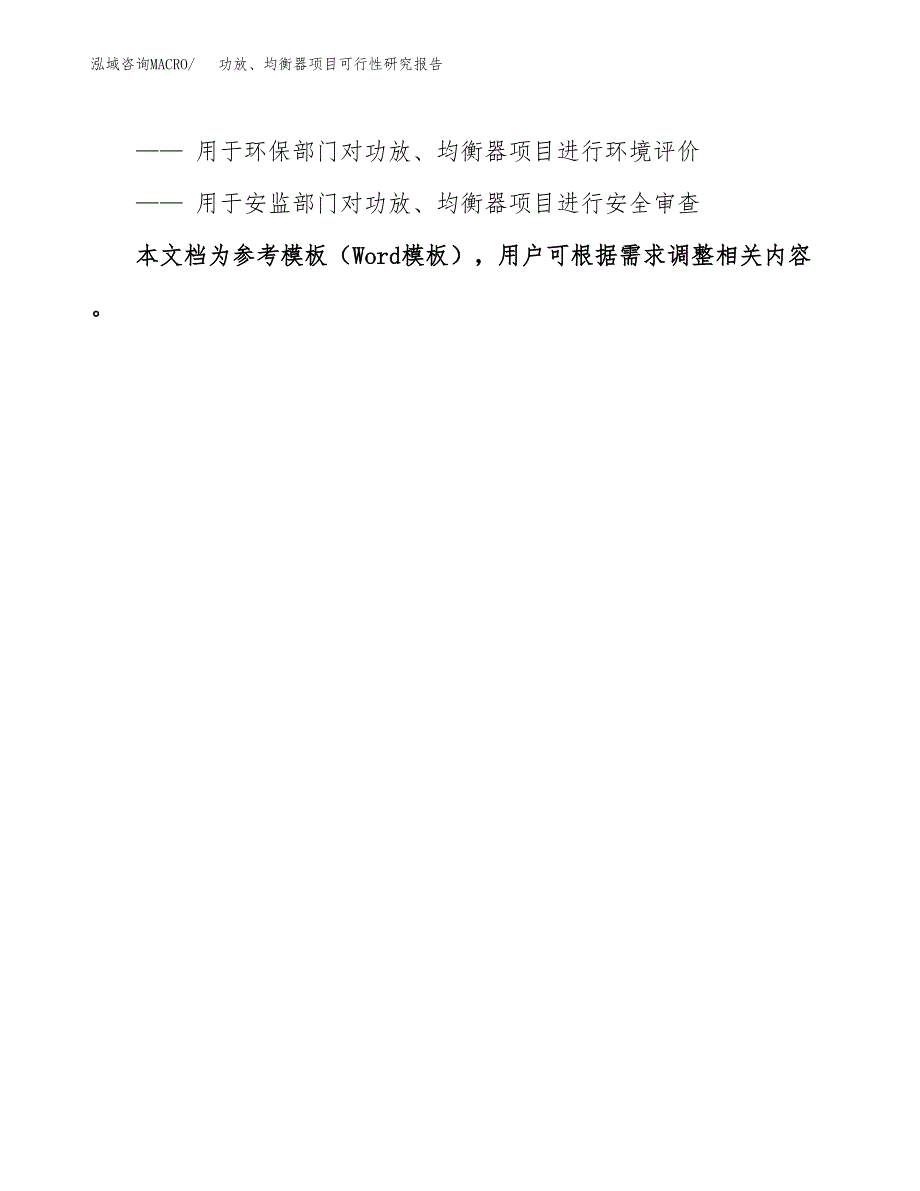 泓域咨询MACRO/ 功放、均衡器项目可行性研究报告

—— 用于环保部门对功放、均衡器项目进行环境评价

—— 用于安监部门对功放、均衡器项目进行安全审查

本文档为参考模板（Word模板），用户可根据需求调整相关内容。